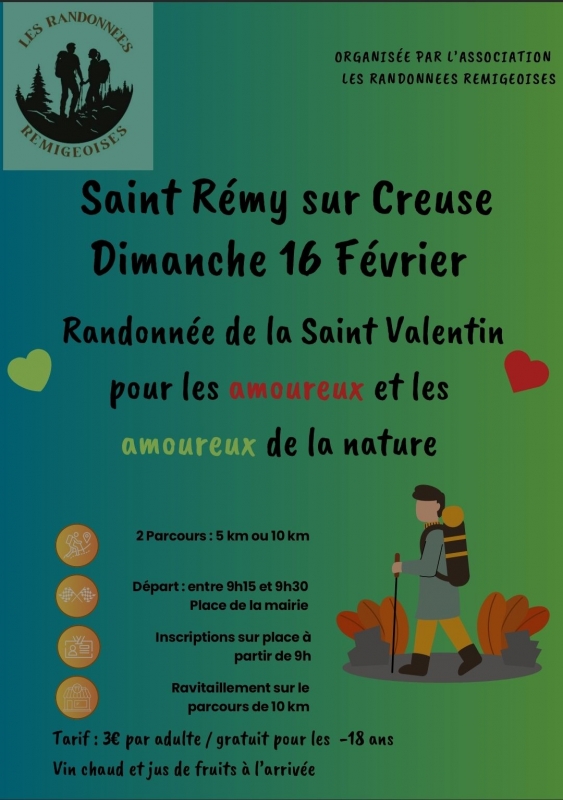 LES RANDONNÉES
REMIGEOISES

ORGANISÉE PAR L'ASSOCIATION
LES RANDONNEES REMIGEOISES

Saint Rémy sur Creuse
Dimanche 16 Février

Randonnée de la Saint Valentin
pour les amoureux et les
amoureux de la nature

2 Parcours : 5 km ou 10 km

Départ : entre 9h15 et 9h30
Place de la mairie

Inscriptions sur place à
partir de 9h

Ravitaillement sur le
parcours de 10 km

Tarif : 3€ par adulte / gratuit pour les -18 ans
Vin chaud et jus de fruits à l'arrivée